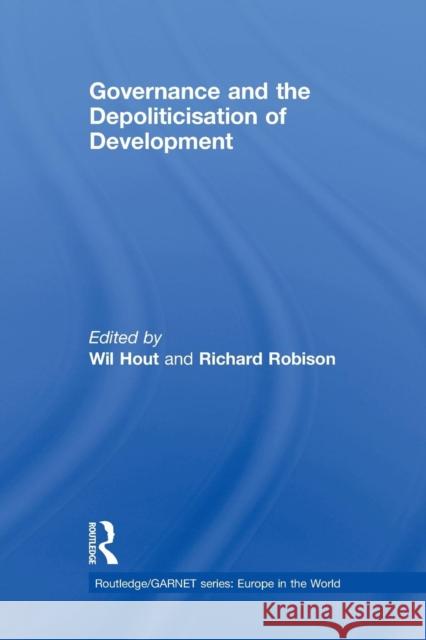 Governance and the Depoliticisation of Development

Edited by
Wil Hout and Richard Robison

ROUTLEDGE

Routledge/GARNET series: Europe in the World